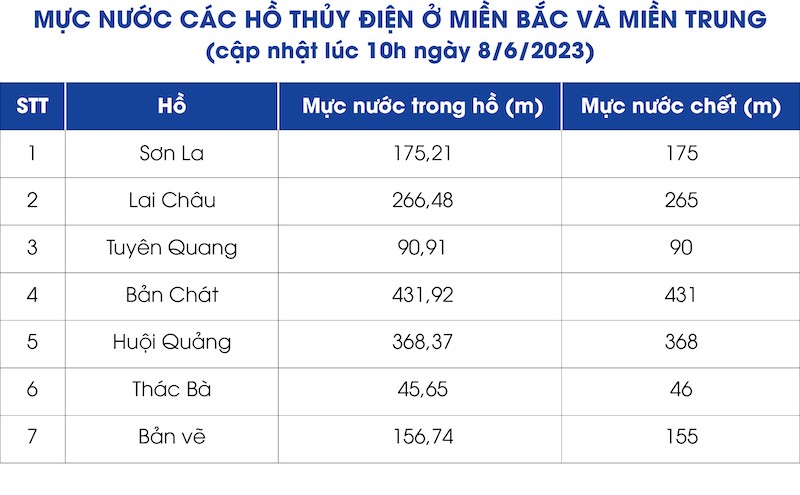 MỰC NƯỚC CÁC HỒ THỦY ĐIỆN Ở MIỀN BẮC VÀ MIỀN TRUNG
(cập nhật lúc 10h ngày 8/6/2023)

| STT | Hồ | Mực nước trong hồ (m) | Mực nước chết (m) |
|---|---|---|---|
| 1 | Sơn La | 175,21 | 175 |
| 2 | Lai Châu | 266,48 | 265 |
| 3 | Tuyên Quang | 90,91 | 90 |
| 4 | Bản Chát | 431,92 | 431 |
| 5 | Huội Quảng | 368,37 | 368 |
| 6 | Thác Bà | 45,65 | 46 |
| 7 | Bản vẽ | 156,74 | 155 |